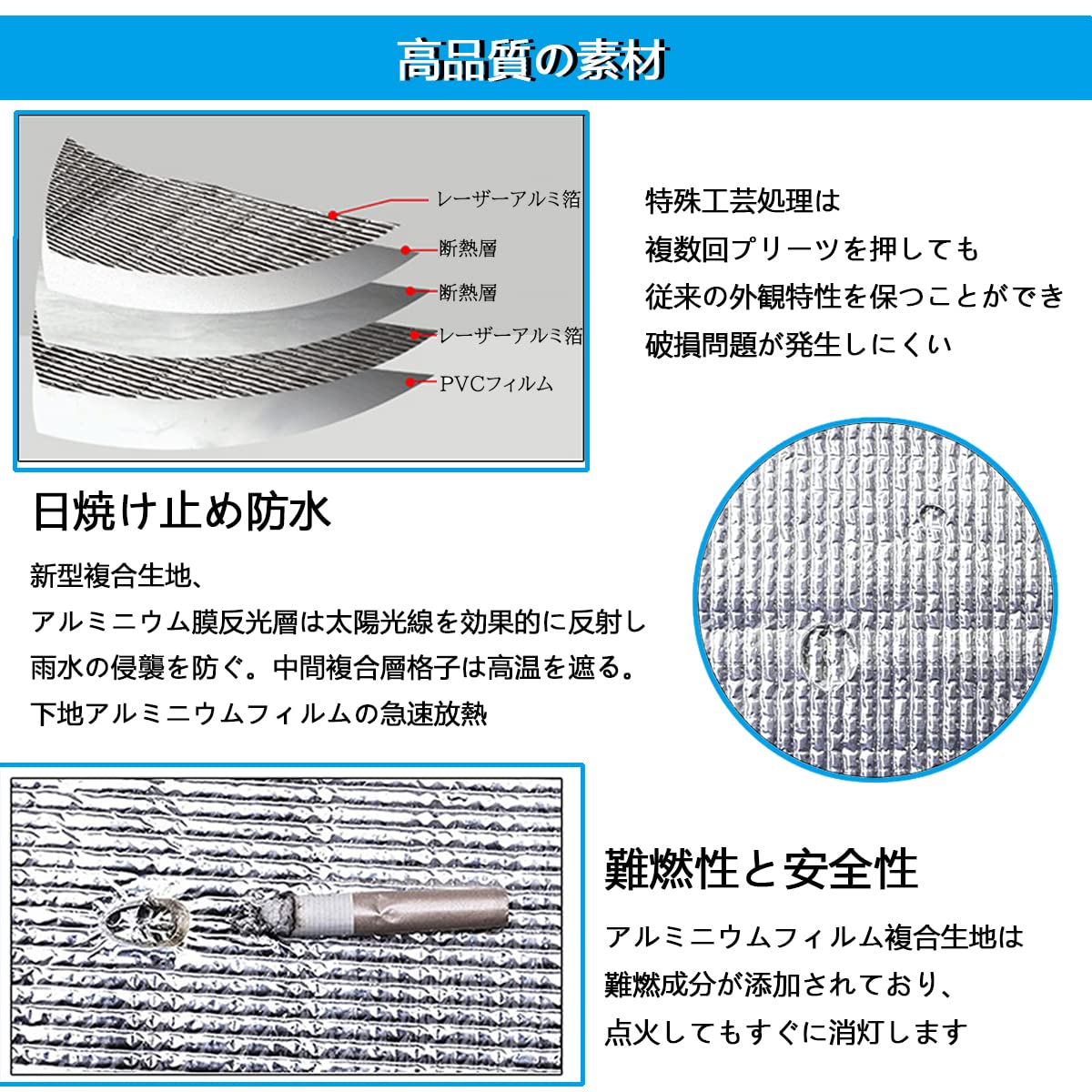 高品質の素材

レーザーアルミ箔
断熱層
断熱層
レーザーアルミ箔
PVCフィルム

特殊工芸処理は
複数回プリーツを押しても
従来の外観特性を保つことができ
破損問題が発生しにくい

日焼け止め防水

新型複合生地、
アルミニウム膜反光層は太陽光線を効果的に反射し
雨水の侵襲を防ぐ。中間複合層格子は高温を遮る。
下地アルミニウムフィルムの急速放熱

難燃性と安全性

アルミニウムフィルム複合生地は
難燃成分が添加されており、
点火してもすぐに消灯します